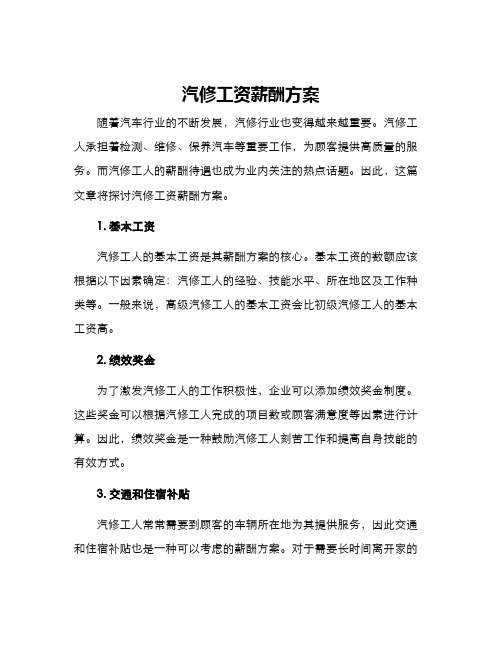 汽修工资薪酬方案

随着汽车行业的不断发展，汽修行业也变得越来越重要。汽修工人承担着检测、维修、保养汽车等重要工作，为顾客提供高质量的服务。而汽修工人的薪酬待遇也成为业内关注的热点话题。因此，这篇文章将探讨汽修工资薪酬方案。

1. 基本工资

汽修工人的基本工资是其薪酬方案的核心。基本工资的数额应该根据以下因素确定：汽修工人的经验、技能水平、所在地区及工作种类等。一般来说，高级汽修工人的基本工资会比初级汽修工人的基本工资高。

2. 绩效奖金

为了激发汽修工人的工作积极性，企业可以添加绩效奖金制度。这些奖金可以根据汽修工人完成的项目数或顾客满意度等因素进行计算。因此，绩效奖金是一种鼓励汽修工人刻苦工作和提高自身技能的有效方式。

3. 交通和住宿补贴

汽修工人常常需要到顾客的车辆所在地为其提供服务，因此交通和住宿补贴也是一种可以考虑的薪酬方案。对于需要长时间离开家的